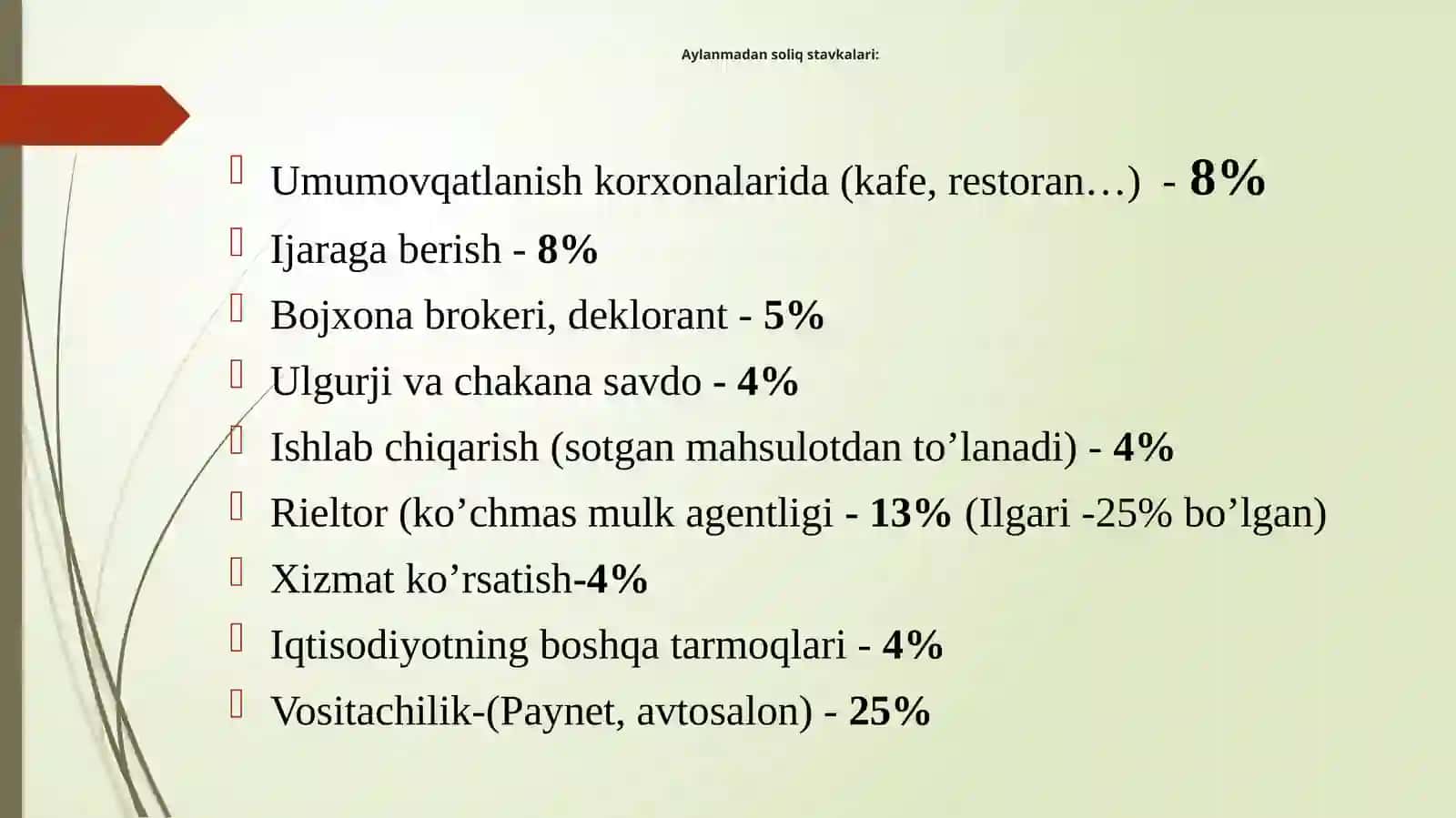 Aylanmadan soliq stavkalari:

Umumovqatlanish korxonalarida (kafe, restoran…) - 8%

Ijaraga berish - 8%

Bojxona brokeri, deklorant - 5%

Ulgurji va chakana savdo - 4%

Ishlab chiqarish (sotgan mahsulotdan to’lanadi) - 4%

Rieltor (ko’chmas mulk agentligi - 13% (Ilgari -25% bo’lgan)

Xizmat ko’rsatish-4%

Iqtisodiyotning boshqa tarmoqlari - 4%

Vositachilik-(Paynet, avtosalon) - 25%